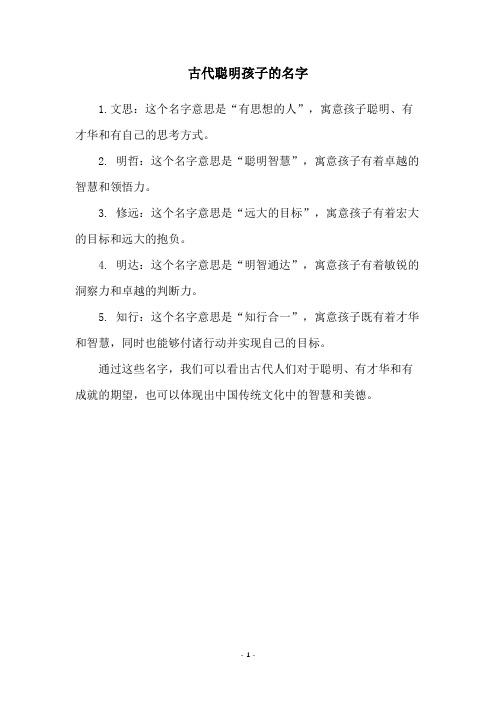 古代聪明孩子的名字

1.文思：这个名字意思是“有思想的人”，寓意孩子聪明、有才华和有自己的思考方式。

2. 明哲：这个名字意思是“聪明智慧”，寓意孩子有着卓越的智慧和领悟力。

3. 修远：这个名字意思是“远大的目标”，寓意孩子有着宏大的目标和远大的抱负。

4. 明达：这个名字意思是“明智通达”，寓意孩子有着敏锐的洞察力和卓越的判断力。

5. 知行：这个名字意思是“知行合一”，寓意孩子既有着才华和智慧，同时也能够付诸行动并实现自己的目标。

通过这些名字，我们可以看出古代人们对于聪明、有才华和有成就的期望，也可以体现出中国传统文化中的智慧和美德。

- 1 -